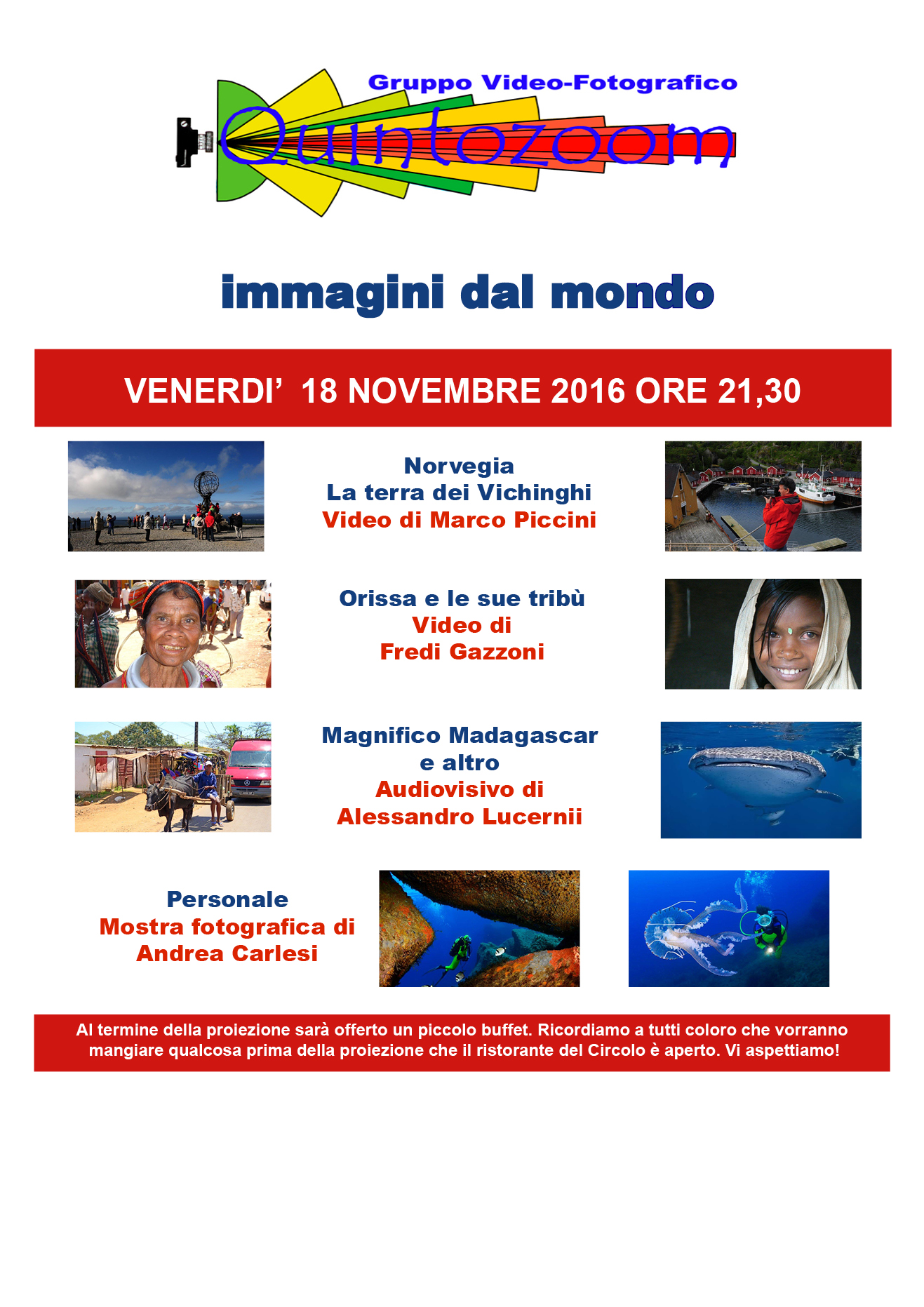 Gruppo Video-Fotografico
Quintozoom

immagini dal mondo

VENERDI' 18 NOVEMBRE 2016 ORE 21,30

Norvegia
La terra dei Vichinghi
Video di Marco Piccini

Orissa e le sue tribù
Video di
Fredi Gazzoni

Magnifico Madagascar
e altro
Audiovisivo di
Alessandro Lucernii

Personale
Mostra fotografica di
Andrea Carlesi

Al termine della proiezione sarà offerto un piccolo buffet. Ricordiamo a tutti coloro che vorranno mangiare qualcosa prima della proiezione che il ristorante del Circolo è aperto. Vi aspettiamo!